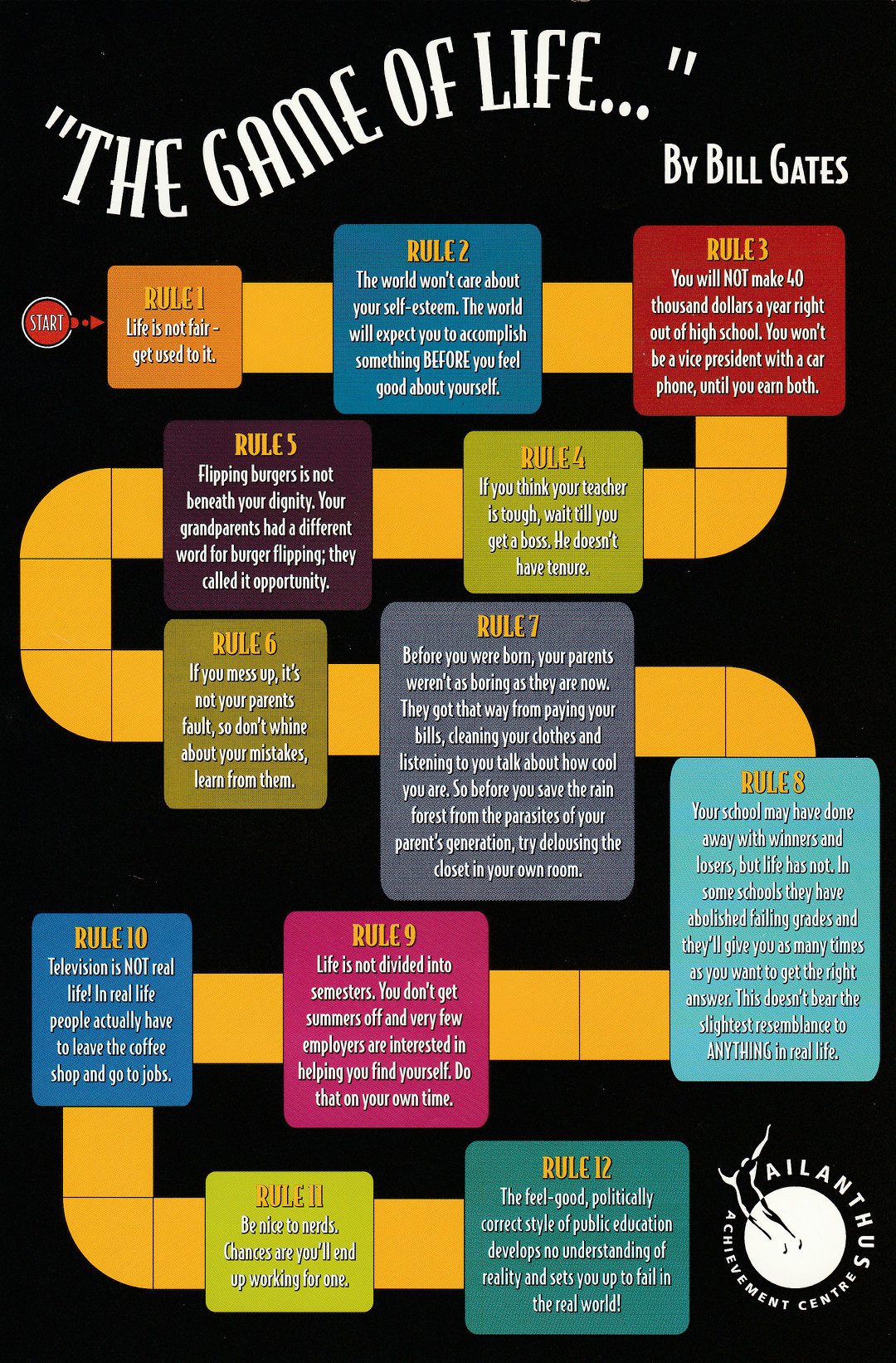 "THE GAME OF LIFE..."

BY BILL GATES

START

RULE 1
Life is not fair - get used to it.

RULE 2
The world won't care about your self-esteem. The world will expect you to accomplish something BEFORE you feel good about yourself.

RULE 3
You will NOT make 40 thousand dollars a year right out of high school. You won't be a vice president with a car phone, until you earn both.

RULE 4
If you think your teacher is tough, wait till you get a boss. He doesn't have tenure.

RULE 5
Flipping burgers is not beneath your dignity. Your grandparents had a different word for burger flipping; they called it opportunity.

RULE 6
If you mess up, it's not your parents fault, so don't whine about your mistakes, learn from them.

RULE 7
Before you were born, your parents weren't as boring as they are now. They got that way from paying your bills, cleaning your clothes and listening to you talk about how cool you are. So before you save the rain forest from the parasites of your parent's generation, try delousing the closet in your own room.

RULE 8
Your school may have done away with winners and losers, but life has not. In some schools they have abolished failing grades and they'll give you as many times as you want to get the right answer. This doesn't bear the slightest resemblance to ANYTHING in real life.

RULE 9
Life is not divided into semesters. You don't get summers off and very few employers are interested in helping you find yourself. Do that on your own time.

RULE 10
Television is NOT real life! In real life people actually have to leave the coffee shop and go to jobs.

RULE 11
Be nice to nerds. Chances are you'll end up working for one.

RULE 12
The feel-good, politically correct style of public education develops no understanding of reality and sets you up to fail in the real world!

AILANTHUS ACHIEVEMENT CENTRE